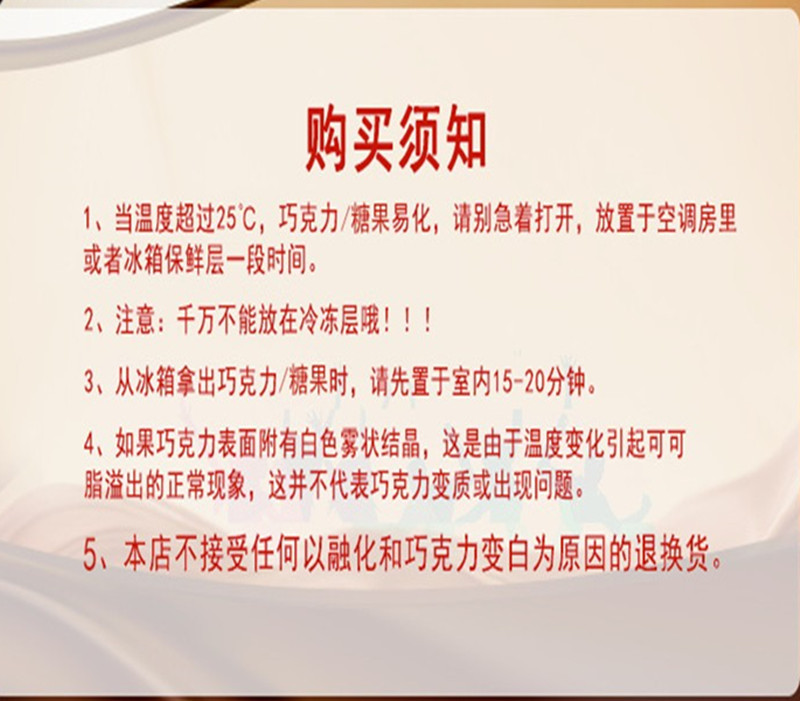 购买须知

1、当温度超过25℃，巧克力/糖果易化，请别急着打开，放置于空调房里或者冰箱保鲜层一段时间。

2、注意：千万不能放在冷冻层哦！！！

3、从冰箱拿出巧克力/糖果时，请先置于室内15-20分钟。

4、如果巧克力表面附有白色雾状结晶，这是由于温度变化引起可可脂溢出的正常现象，这并不代表巧克力变质或出现问题。

5、本店不接受任何以融化和巧克力变白为原因的退换货。